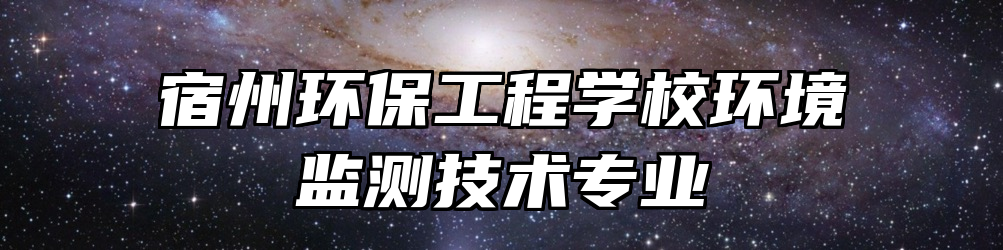 宿州环保工程学校环境监测技术专业